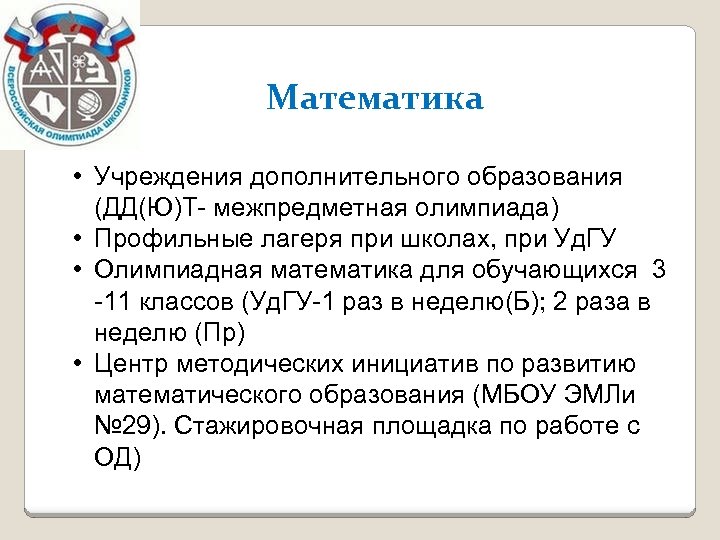 ВСЕРОССИЙСКАЯ ОЛИМПИАДА ШКОЛЬНИКОВ

Математика

• Учреждения дополнительного образования (ДД(Ю)Т- межпредметная олимпиада)
• Профильные лагеря при школах, при УдГУ
• Олимпиадная математика для обучающихся 3 -11 классов (УдГУ-1 раз в неделю(Б); 2 раза в неделю (Пр)
• Центр методических инициатив по развитию математического образования (МБОУ ЭМЛи №29). Стажировочная площадка по работе с ОД)